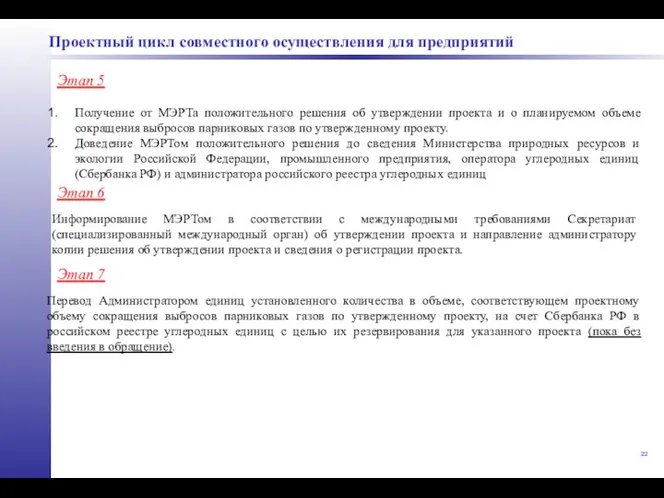 Проектный цикл совместного осуществления для предприятий

Этап 5

1. Получение от МЭРТа положительного решения об утверждении проекта и о планируемом объеме сокращения выбросов парниковых газов по утвержденному проекту.
2. Доведение МЭРТом положительного решения до сведения Министерства природных ресурсов и экологии Российской Федерации, промышленного предприятия, оператора углеродных единиц (Сбербанка РФ) и администратора российского реестра углеродных единиц

Этап 6

Информирование МЭРТом в соответствии с международными требованиями Секретариат (специализированный международный орган) об утверждении проекта и направление администратору копии решения об утверждении проекта и сведения о регистрации проекта.

Этап 7

Перевод Администратором единиц установленного количества в объеме, соответствующем проектному объему сокращения выбросов парниковых газов по утвержденному проекту, на счет Сбербанка РФ в российском реестре углеродных единиц с целью их резервирования для указанного проекта (пока без введения в обращение).

22